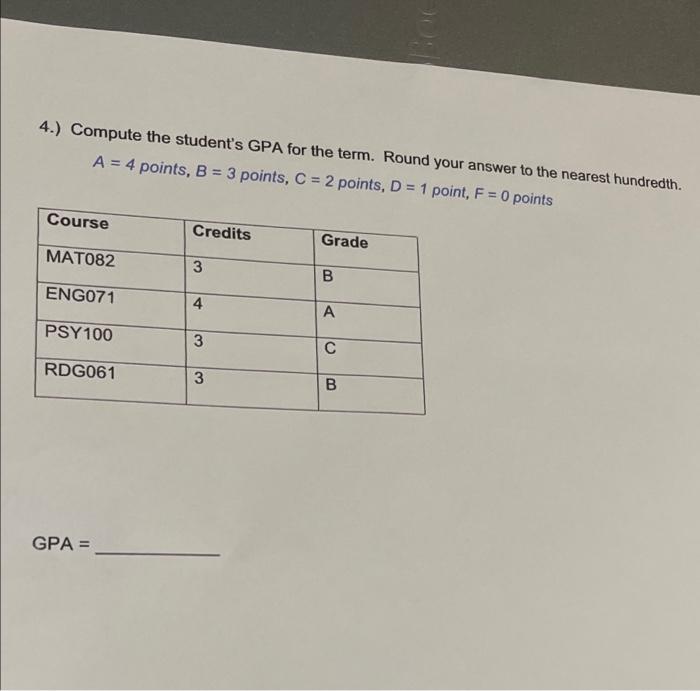 4.) Compute the student's GPA for the term. Round your answer to the nearest hundredth.
A = 4 points, B = 3 points, C = 2 points, D = 1 point, F = 0 points

| Course | Credits | Grade |
|---|---|---|
| MAT082 | 3 | B |
| ENG071 | 4 | A |
| PSY100 | 3 | C |
| RDG061 | 3 | B |

GPA = ____________